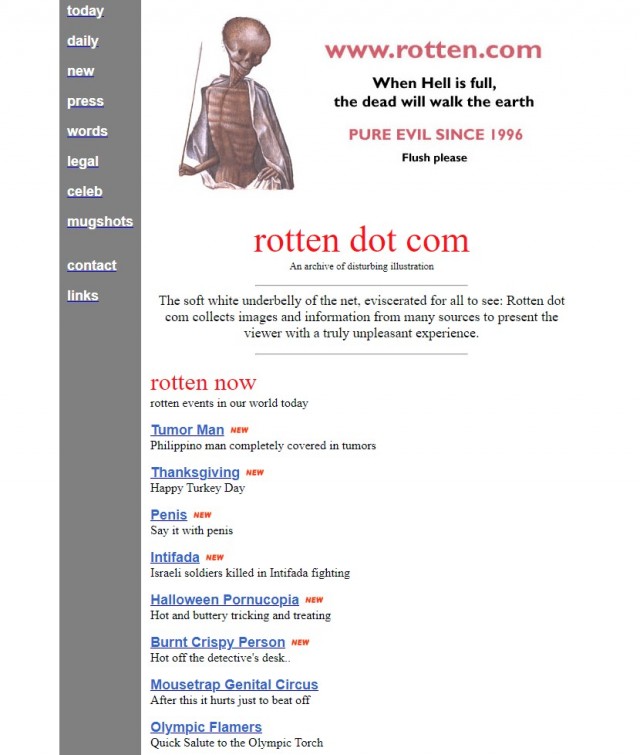 today

daily

new

press

words

legal

celeb

mugshots

contact

links

www.rotten.com

When Hell is full,
the dead will walk the earth

PURE EVIL SINCE 1996

Flush please

rotten dot com

An archive of disturbing illustration

The soft white underbelly of the net, eviscerated for all to see: Rotten dot com collects images and information from many sources to present the viewer with a truly unpleasant experience.

rotten now

rotten events in our world today

Tumor Man NEW
Philippino man completely covered in tumors

Thanksgiving NEW
Happy Turkey Day

Penis NEW
Say it with penis

Intifada NEW
Israeli soldiers killed in Intifada fighting

Halloween Pornucopia NEW
Hot and buttery tricking and treating

Burnt Crispy Person NEW
Hot off the detective's desk..

Mousetrap Genital Circus
After this it hurts just to beat off

Olympic Flamers
Quick Salute to the Olympic Torch